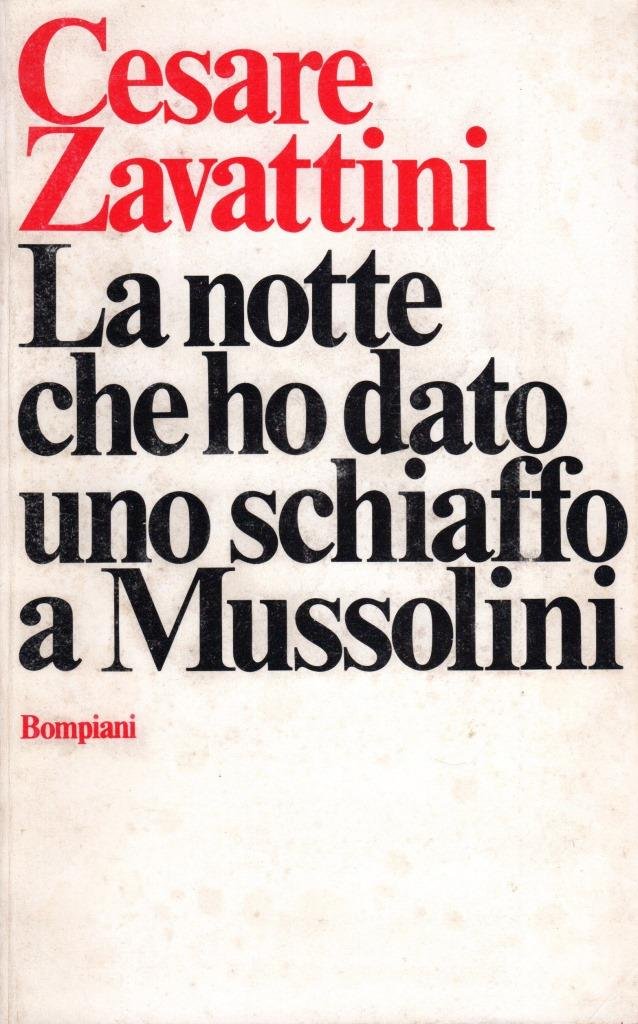 Cesare Zavattini

La notte che ho dato uno schiaffo a Mussolini

Bompiani